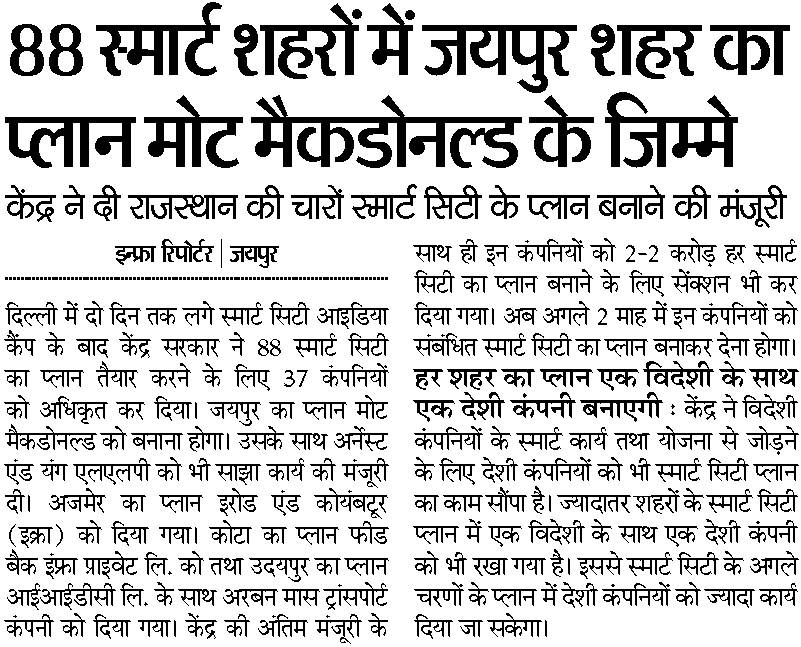 88 स्मार्ट शहरों में जयपुर शहर का प्लान मोट मैकडोनल्ड के जिम्मे

केंद्र ने दी राजस्थान की चारों स्मार्ट सिटी के प्लान बनाने की मंजूरी

इन्फ्रा रिपोर्टर | जयपुर

दिल्ली में दो दिन तक लगे स्मार्ट सिटी आइडिया कैंप के बाद केंद्र सरकार ने 88 स्मार्ट सिटी का प्लान तैयार करने के लिए 37 कंपनियों को अधिकृत कर दिया। जयपुर का प्लान मोट मैकडोनल्ड को बनाना होगा। उसके साथ अर्नेस्ट एंड यंग एलएलपी को भी साझा कार्य की मंजूरी दी। अजमेर का प्लान इरोड एंड कोयंबटूर (इक्रा) को दिया गया। कोटा का प्लान फीड बैक इंफ्रा प्राइवेट लि. को तथा उदयपुर का प्लान आईआईडीसी लि. के साथ अरबन मास ट्रांसपोर्ट कंपनी को दिया गया। केंद्र की अंतिम मंजूरी के साथ ही इन कंपनियों को 2-2 करोड़ हर स्मार्ट सिटी का प्लान बनाने के लिए सेंक्शन भी कर दिया गया। अब अगले 2 माह में इन कंपनियों को संबंधित स्मार्ट सिटी का प्लान बनाकर देना होगा।

हर शहर का प्लान एक विदेशी के साथ एक देशी कंपनी बनाएगी : केंद्र ने विदेशी कंपनियों के स्मार्ट कार्य तथा योजना से जोड़ने के लिए देशी कंपनियों को भी स्मार्ट सिटी प्लान का काम सौंपा है। ज्यादातर शहरों के स्मार्ट सिटी प्लान में एक विदेशी के साथ एक देशी कंपनी को भी रखा गया है। इससे स्मार्ट सिटी के अगले चरणों के प्लान में देशी कंपनियों को ज्यादा कार्य दिया जा सकेगा।